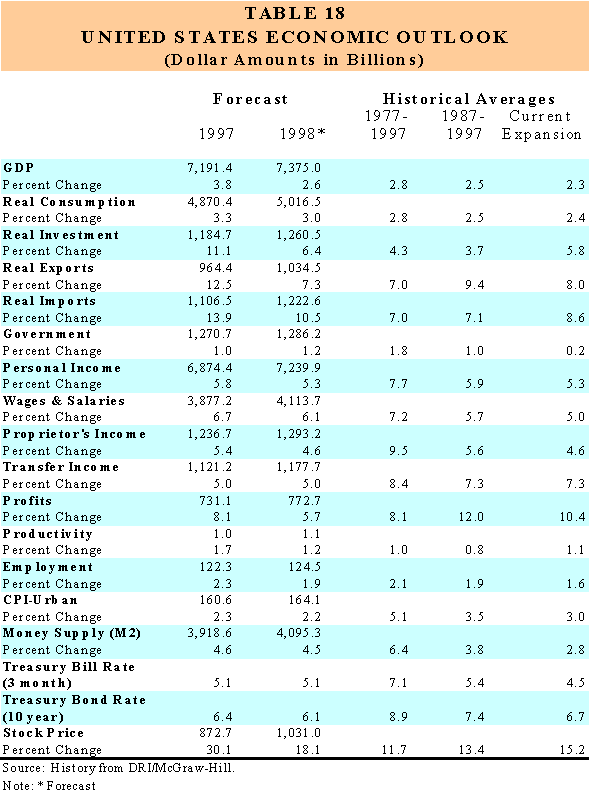 TABLE 18
UNITED STATES ECONOMIC OUTLOOK
(Dollar Amounts in Billions)

| | Forecast 1997 | Forecast 1998* | Historical Averages 1977-1997 | Historical Averages 1987-1997 | Historical Averages Current Expansion |
|---|---|---|---|---|---|
| GDP | 7,191.4 | 7,375.0 | | | |
| Percent Change | 3.8 | 2.6 | 2.8 | 2.5 | 2.3 |
| Real Consumption | 4,870.4 | 5,016.5 | | | |
| Percent Change | 3.3 | 3.0 | 2.8 | 2.5 | 2.4 |
| Real Investment | 1,184.7 | 1,260.5 | | | |
| Percent Change | 11.1 | 6.4 | 4.3 | 3.7 | 5.8 |
| Real Exports | 964.4 | 1,034.5 | | | |
| Percent Change | 12.5 | 7.3 | 7.0 | 9.4 | 8.0 |
| Real Imports | 1,106.5 | 1,222.6 | | | |
| Percent Change | 13.9 | 10.5 | 7.0 | 7.1 | 8.6 |
| Government | 1,270.7 | 1,286.2 | | | |
| Percent Change | 1.0 | 1.2 | 1.8 | 1.0 | 0.2 |
| Personal Income | 6,874.4 | 7,239.9 | | | |
| Percent Change | 5.8 | 5.3 | 7.7 | 5.9 | 5.3 |
| Wages & Salaries | 3,877.2 | 4,113.7 | | | |
| Percent Change | 6.7 | 6.1 | 7.2 | 5.7 | 5.0 |
| Proprietor's Income | 1,236.7 | 1,293.2 | | | |
| Percent Change | 5.4 | 4.6 | 9.5 | 5.6 | 4.6 |
| Transfer Income | 1,121.2 | 1,177.7 | | | |
| Percent Change | 5.0 | 5.0 | 8.4 | 7.3 | 7.3 |
| Profits | 731.1 | 772.7 | | | |
| Percent Change | 8.1 | 5.7 | 8.1 | 12.0 | 10.4 |
| Productivity | 1.0 | 1.1 | | | |
| Percent Change | 1.7 | 1.2 | 1.0 | 0.8 | 1.1 |
| Employment | 122.3 | 124.5 | | | |
| Percent Change | 2.3 | 1.9 | 2.1 | 1.9 | 1.6 |
| CPI-Urban | 160.6 | 164.1 | | | |
| Percent Change | 2.3 | 2.2 | 5.1 | 3.5 | 3.0 |
| Money Supply (M2) | 3,918.6 | 4,095.3 | | | |
| Percent Change | 4.6 | 4.5 | 6.4 | 3.8 | 2.8 |
| Treasury Bill Rate (3 month) | 5.1 | 5.1 | 7.1 | 5.4 | 4.5 |
| Treasury Bond Rate (10 year) | 6.4 | 6.1 | 8.9 | 7.4 | 6.7 |
| Stock Price | 872.7 | 1,031.0 | | | |
| Percent Change | 30.1 | 18.1 | 11.7 | 13.4 | 15.2 |

Source: History from DRI/McGraw-Hill.
Note: * Forecast